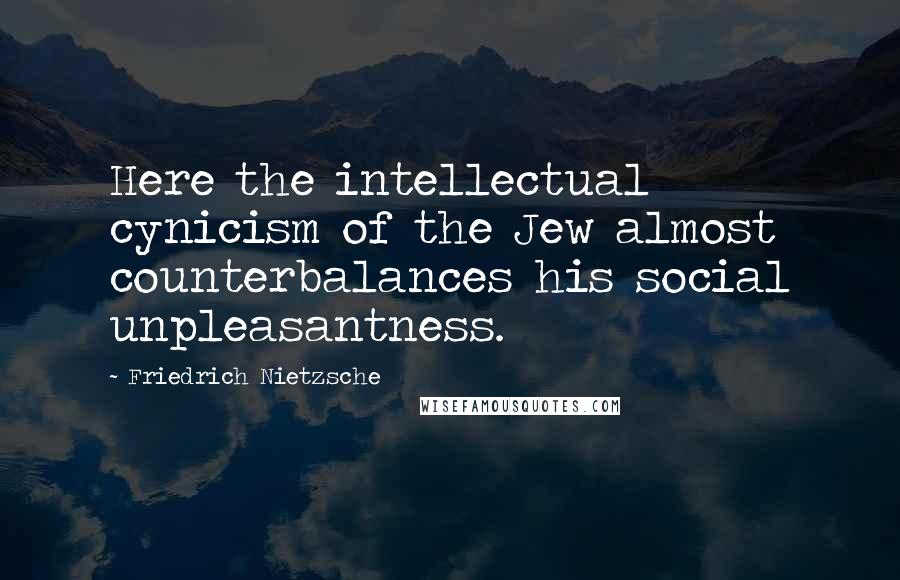 Here the intellectual cynicism of the Jew almost counterbalances his social unpleasantness.

~ Friedrich Nietzsche

WISEFAMOUSQUOTES.COM